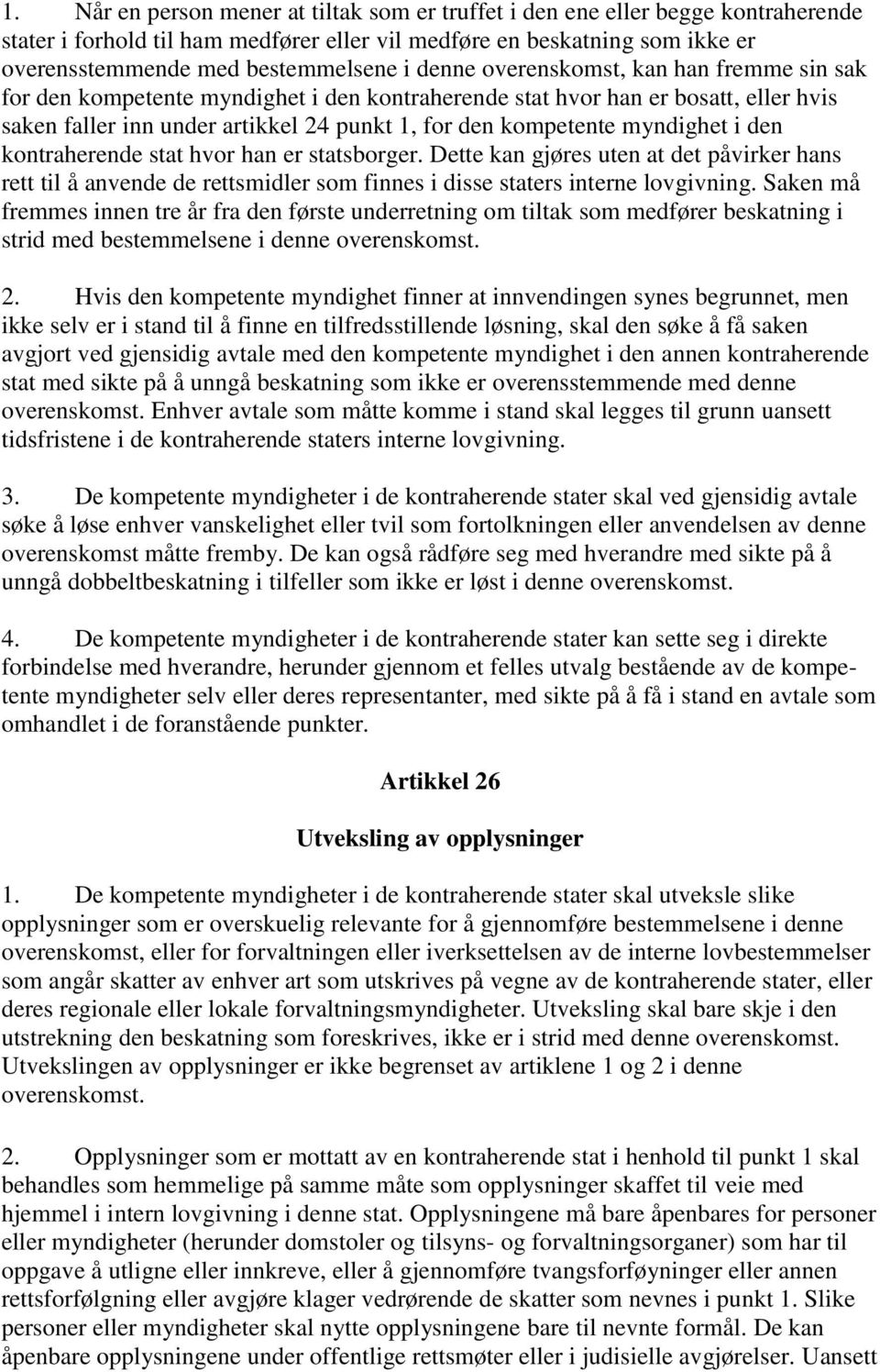 1. Når en person mener at tiltak som er truffet i den ene eller begge kontraherende stater i forhold til ham medfører eller vil medføre en beskatning som ikke er overensstemmende med bestemmelsene i denne overenskomst, kan han fremme sin sak for den kompetente myndighet i den kontraherende stat hvor han er bosatt, eller hvis saken faller inn under artikkel 24 punkt 1, for den kompetente myndighet i den kontraherende stat hvor han er statsborger. Dette kan gjøres uten at det påvirker hans rett til å anvende de rettsmidler som finnes i disse staters interne lovgivning. Saken må fremmes innen tre år fra den første underretning om tiltak som medfører beskatning i strid med bestemmelsene i denne overenskomst.

2. Hvis den kompetente myndighet finner at innvendingen synes begrunnet, men ikke selv er i stand til å finne en tilfredsstillende løsning, skal den søke å få saken avgjort ved gjensidig avtale med den kompetente myndighet i den annen kontraherende stat med sikte på å unngå beskatning som ikke er overensstemmende med denne overenskomst. Enhver avtale som måtte komme i stand skal legges til grunn uansett tidsfristene i de kontraherende staters interne lovgivning.

3. De kompetente myndigheter i de kontraherende stater skal ved gjensidig avtale søke å løse enhver vanskelighet eller tvil som fortolkningen eller anvendelsen av denne overenskomst måtte fremby. De kan også rådføre seg med hverandre med sikte på å unngå dobbeltbeskatning i tilfeller som ikke er løst i denne overenskomst.

4. De kompetente myndigheter i de kontraherende stater kan sette seg i direkte forbindelse med hverandre, herunder gjennom et felles utvalg bestående av de kompetente myndigheter selv eller deres representanter, med sikte på å få i stand en avtale som omhandlet i de foranstående punkter.

Artikkel 26

Utveksling av opplysninger

1. De kompetente myndigheter i de kontraherende stater skal utveksle slike opplysninger som er overskuelig relevante for å gjennomføre bestemmelsene i denne overenskomst, eller for forvaltningen eller iverksettelsen av de interne lovbestemmelser som angår skatter av enhver art som utskrives på vegne av de kontraherende stater, eller deres regionale eller lokale forvaltningsmyndigheter. Utveksling skal bare skje i den utstrekning den beskatning som foreskrives, ikke er i strid med denne overenskomst. Utvekslingen av opplysninger er ikke begrenset av artiklene 1 og 2 i denne overenskomst.

2. Opplysninger som er mottatt av en kontraherende stat i henhold til punkt 1 skal behandles som hemmelige på samme måte som opplysninger skaffet til veie med hjemmel i intern lovgivning i denne stat. Opplysningene må bare åpenbares for personer eller myndigheter (herunder domstoler og tilsyns- og forvaltningsorganer) som har til oppgave å utligne eller innkreve, eller å gjennomføre tvangsforføyninger eller annen rettsforfølgning eller avgjøre klager vedrørende de skatter som nevnes i punkt 1. Slike personer eller myndigheter skal nytte opplysningene bare til nevnte formål. De kan åpenbare opplysningene under offentlige rettsmøter eller i judisielle avgjørelser. Uansett